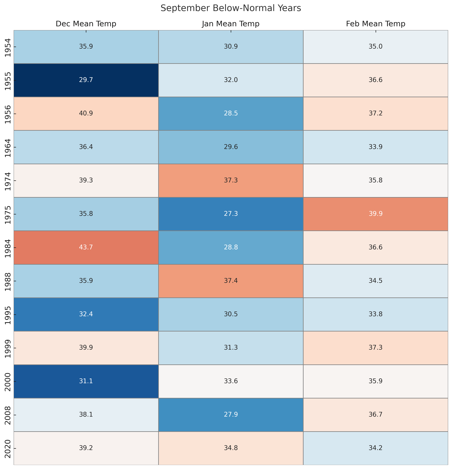 September Below-Normal Years

| | Dec Mean Temp | Jan Mean Temp | Feb Mean Temp |
|---|---|---|---|
| 1954 | 35.9 | 30.9 | 35.0 |
| 1955 | 29.7 | 32.0 | 36.6 |
| 1956 | 40.9 | 28.5 | 37.2 |
| 1964 | 36.4 | 29.6 | 33.9 |
| 1974 | 39.3 | 37.3 | 35.8 |
| 1975 | 35.8 | 27.3 | 39.9 |
| 1984 | 43.7 | 28.8 | 36.6 |
| 1988 | 35.9 | 37.4 | 34.5 |
| 1995 | 32.4 | 30.5 | 33.8 |
| 1999 | 39.9 | 31.3 | 37.3 |
| 2000 | 31.1 | 33.6 | 35.9 |
| 2008 | 38.1 | 27.9 | 36.7 |
| 2020 | 39.2 | 34.8 | 34.2 |